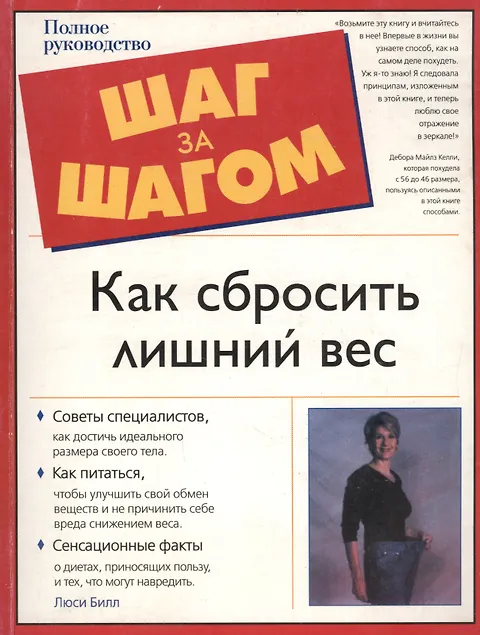 Полное руководство

ШАГ
ЗА
ШАГОМ

«Возьмите эту книгу и вчитайтесь в нее! Впервые в жизни вы узнаете способ, как на самом деле похудеть. Уж я-то знаю! Я следовала принципам, изложенным в этой книге, и теперь люблю свое отражение в зеркале!»

Дебора Майлз Келли, которая похудела с 56 до 46 размера, пользуясь описанными в этой книге способами.

Как сбросить лишний вес

♦ Советы специалистов,
как достичь идеального размера своего тела.

♦ Как питаться,
чтобы улучшить свой обмен веществ и не причинить себе вреда снижением веса.

♦ Сенсационные факты
о диетах, приносящих пользу, и тех, что могут навредить.

Люси Билл